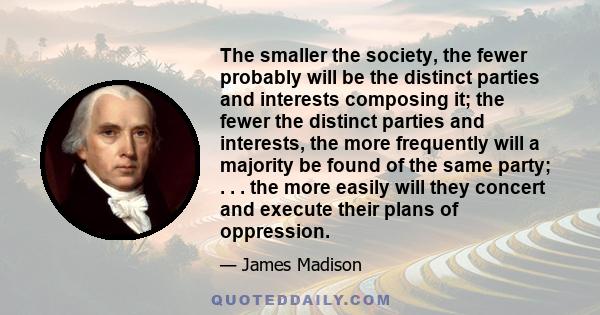 The smaller the society, the fewer probably will be the distinct parties and interests composing it; the fewer the distinct parties and interests, the more frequently will a majority be found of the same party; . . . the more easily will they concert and execute their plans of oppression.

— James Madison

QUOTEDDAILY.COM